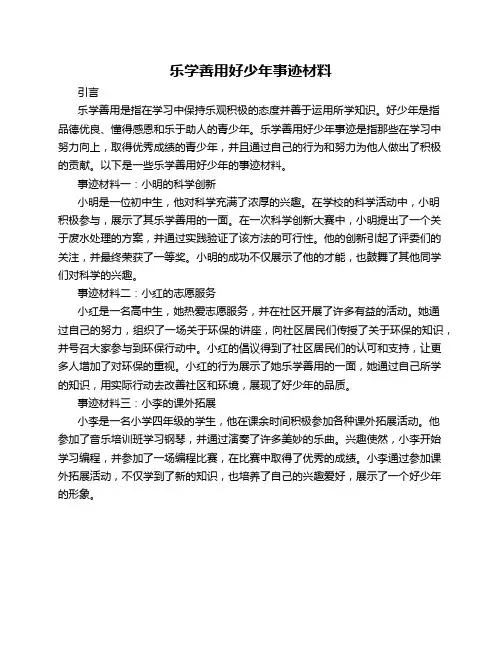 乐学善用好少年事迹材料

引言

乐学善用是指在学习中保持乐观积极的态度并善于运用所学知识。好少年是指品德优良、懂得感恩和乐于助人的青少年。乐学善用好少年事迹是指那些在学习中努力向上，取得优秀成绩的青少年，并且通过自己的行为和努力为他人做出了积极的贡献。以下是一些乐学善用好少年的事迹材料。

事迹材料一：小明的科学创新

小明是一位初中生，他对科学充满了浓厚的兴趣。在学校的科学活动中，小明积极参与，展示了其乐学善用的一面。在一次科学创新大赛中，小明提出了一个关于废水处理的方案，并通过实践验证了该方法的可行性。他的创新引起了评委们的关注，并最终荣获了一等奖。小明的成功不仅展示了他的才能，也鼓舞了其他同学们对科学的兴趣。

事迹材料二：小红的志愿服务

小红是一名高中生，她热爱志愿服务，并在社区开展了许多有益的活动。她通过自己的努力，组织了一场关于环保的讲座，向社区居民们传授了关于环保的知识，并号召大家参与到环保行动中。小红的倡议得到了社区居民们的认可和支持，让更多人增加了对环保的重视。小红的行为展示了她乐学善用的一面，她通过自己所学的知识，用实际行动去改善社区和环境，展现了好少年的品质。

事迹材料三：小李的课外拓展

小李是一名小学四年级的学生，他在课余时间积极参加各种课外拓展活动。他参加了音乐培训班学习钢琴，并通过演奏了许多美妙的乐曲。兴趣使然，小李开始学习编程，并参加了一场编程比赛，在比赛中取得了优秀的成绩。小李通过参加课外拓展活动，不仅学到了新的知识，也培养了自己的兴趣爱好，展示了一个好少年的形象。